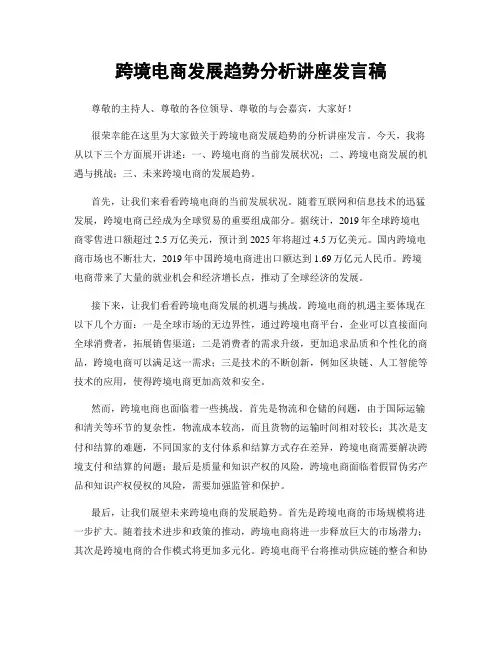 跨境电商发展趋势分析讲座发言稿

尊敬的主持人、尊敬的各位领导、尊敬的与会嘉宾，大家好！

很荣幸能在这里为大家做关于跨境电商发展趋势的分析讲座发言。今天，我将从以下三个方面展开讲述：一、跨境电商的当前发展状况；二、跨境电商发展的机遇与挑战；三、未来跨境电商的发展趋势。

首先，让我们来看看跨境电商的当前发展状况。随着互联网和信息技术的迅猛发展，跨境电商已经成为全球贸易的重要组成部分。据统计，2019年全球跨境电商零售进口额超过2.5万亿美元，预计到2025年将超过4.5万亿美元。国内跨境电商市场也不断壮大，2019年中国跨境电商进出口额达到1.69万亿元人民币。跨境电商带来了大量的就业机会和经济增长点，推动了全球经济的发展。

接下来，让我们看看跨境电商发展的机遇与挑战。跨境电商的机遇主要体现在以下几个方面：一是全球市场的无边界性，通过跨境电商平台，企业可以直接面向全球消费者，拓展销售渠道；二是消费者的需求升级，更加追求品质和个性化的商品，跨境电商可以满足这一需求；三是技术的不断创新，例如区块链、人工智能等技术的应用，使得跨境电商更加高效和安全。

然而，跨境电商也面临着一些挑战。首先是物流和仓储的问题，由于国际运输和清关等环节的复杂性，物流成本较高，而且货物的运输时间相对较长；其次是支付和结算的难题，不同国家的支付体系和结算方式存在差异，跨境电商需要解决跨境支付和结算的问题；最后是质量和知识产权的风险，跨境电商面临着假冒伪劣产品和知识产权侵权的风险，需要加强监管和保护。

最后，让我们展望未来跨境电商的发展趋势。首先是跨境电商的市场规模将进一步扩大。随着技术进步和政策的推动，跨境电商将进一步释放巨大的市场潜力；其次是跨境电商的合作模式将更加多元化。跨境电商平台将推动供应链的整合和协